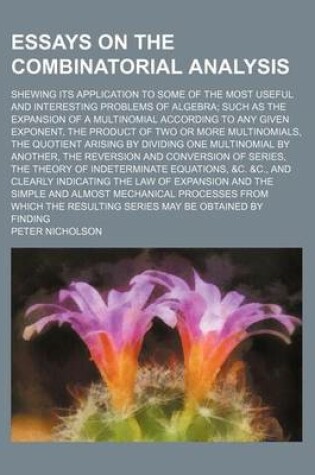 ESSAYS ON THE COMBINATORIAL ANALYSIS

SHEWING ITS APPLICATION TO SOME OF THE MOST USEFUL AND INTERESTING PROBLEMS OF ALGEBRA; SUCH AS THE EXPANSION OF A MULTINOMIAL ACCORDING TO ANY GIVEN EXPONENT, THE PRODUCT OF TWO OR MORE MULTINOMIALS, THE QUOTIENT ARISING BY DIVIDING ONE MULTINOMIAL BY ANOTHER, THE REVERSION AND CONVERSION OF SERIES, THE THEORY OF INDETERMINATE EQUATIONS, &C. &C., AND CLEARLY INDICATING THE LAW OF EXPANSION AND THE SIMPLE AND ALMOST MECHANICAL PROCESSES FROM WHICH THE RESULTING SERIES MAY BE OBTAINED BY FINDING

PETER NICHOLSON